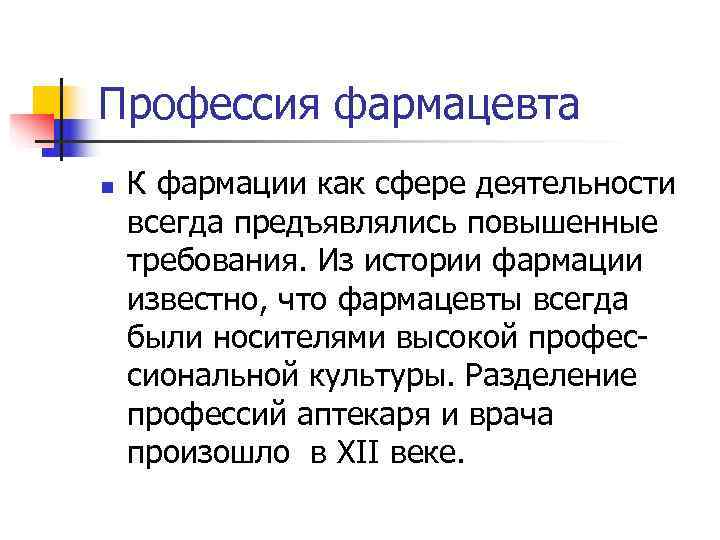 Профессия фармацевта

• К фармации как сфере деятельности всегда предъявлялись повышенные требования. Из истории фармации известно, что фармацевты всегда были носителями высокой профессиональной культуры. Разделение профессий аптекаря и врача произошло в XII веке.